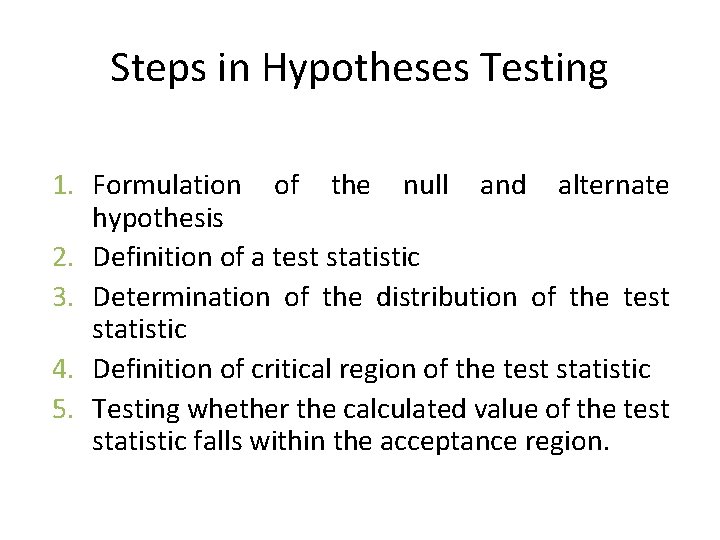 Steps in Hypotheses Testing

1. Formulation of the null and alternate hypothesis
2. Definition of a test statistic
3. Determination of the distribution of the test statistic
4. Definition of critical region of the test statistic
5. Testing whether the calculated value of the test statistic falls within the acceptance region.